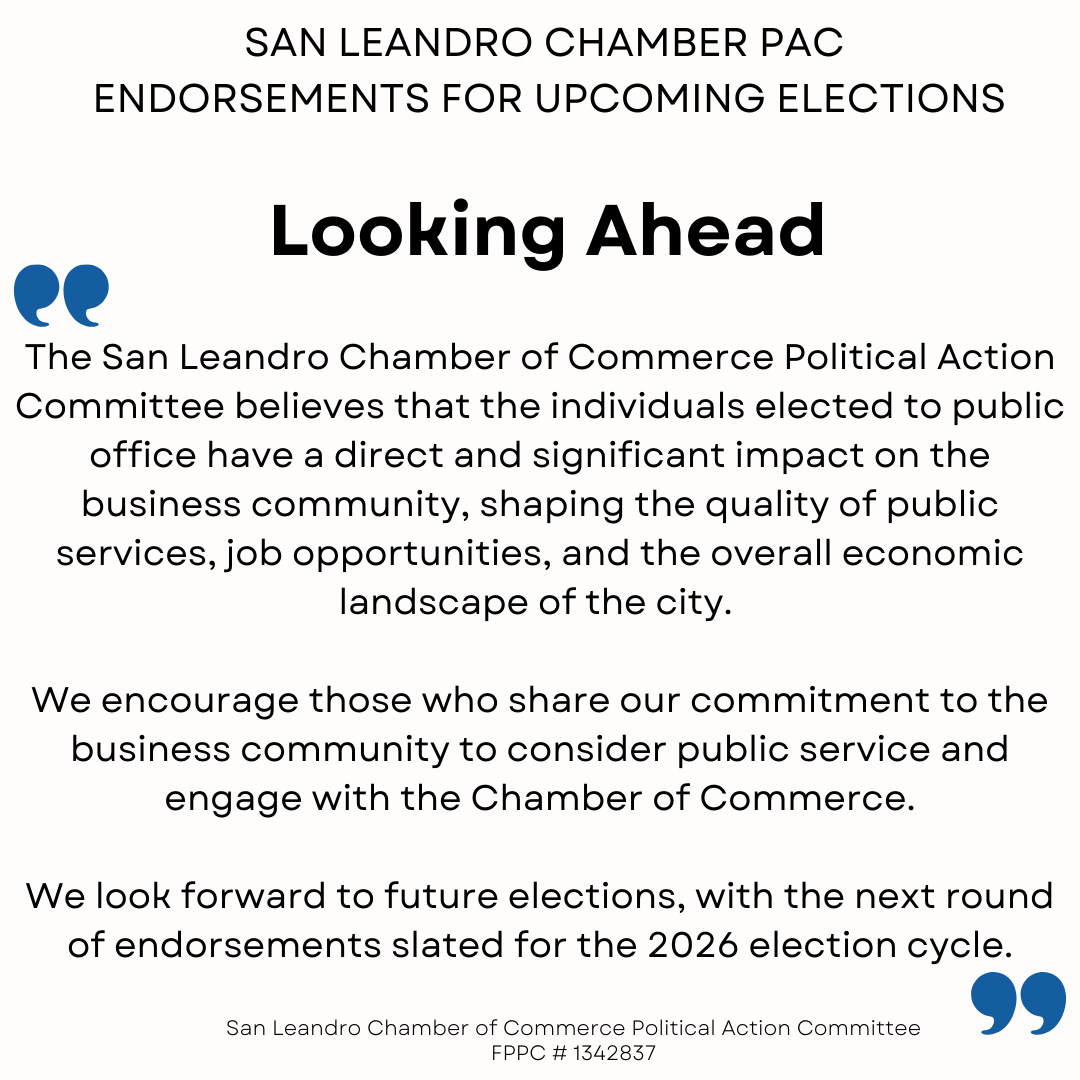 SAN LEANDRO CHAMBER PAC
ENDORSEMENTS FOR UPCOMING ELECTIONS

Looking Ahead

The San Leandro Chamber of Commerce Political Action Committee believes that the individuals elected to public office have a direct and significant impact on the business community, shaping the quality of public services, job opportunities, and the overall economic landscape of the city.

We encourage those who share our commitment to the business community to consider public service and engage with the Chamber of Commerce.

We look forward to future elections, with the next round of endorsements slated for the 2026 election cycle.

San Leandro Chamber of Commerce Political Action Committee
FPPC # 1342837